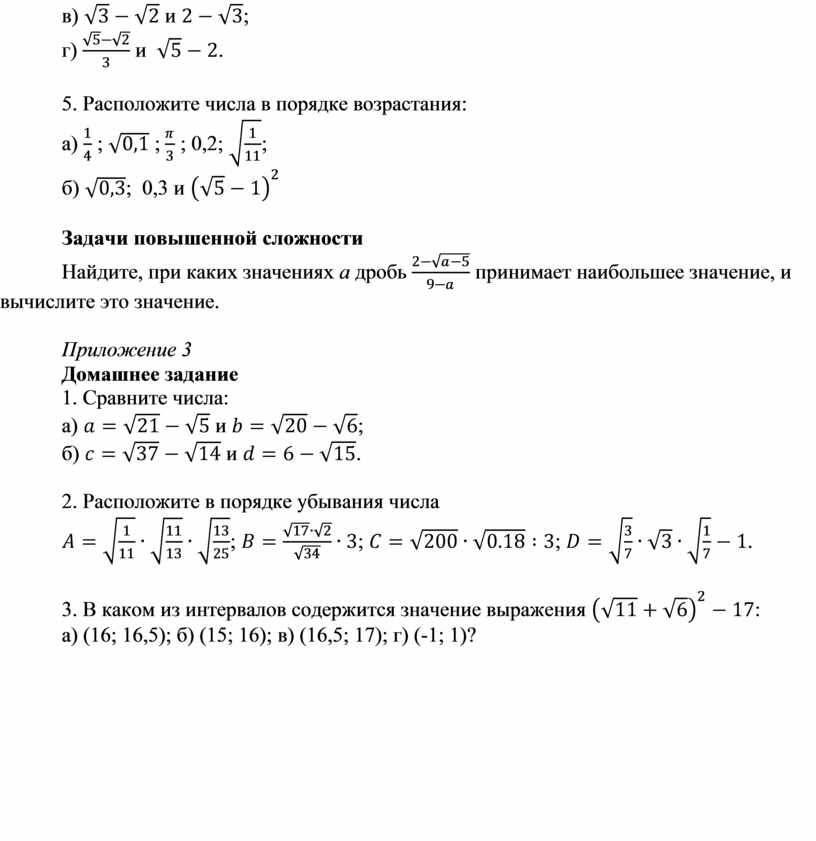 в) $\sqrt{3}-\sqrt{2}$ и $2-\sqrt{3}$;
г) $\frac{\sqrt{5}-\sqrt{2}}{3}$ и $\sqrt{5}-2$.

5. Расположите числа в порядке возрастания:
а) $\frac{1}{4}$ ; $\sqrt{0,1}$ ; $\frac{\pi}{3}$ ; 0,2; $\sqrt{\frac{1}{11}}$;
б) $\sqrt{0,3}$; 0,3 и $(\sqrt{5}-1)^2$

Задачи повышенной сложности
Найдите, при каких значениях $a$ дробь $\frac{2-\sqrt{a-5}}{9-a}$ принимает наибольшее значение, и вычислите это значение.

Приложение 3
Домашнее задание
1. Сравните числа:
а) $a=\sqrt{21}-\sqrt{5}$ и $b=\sqrt{20}-\sqrt{6}$;
б) $c=\sqrt{37}-\sqrt{14}$ и $d=6-\sqrt{15}$.

2. Расположите в порядке убывания числа
$A=\sqrt{\frac{1}{11}}\cdot\sqrt{\frac{11}{13}}\cdot\sqrt{\frac{13}{25}}$; $B=\frac{\sqrt{17}\cdot\sqrt{2}}{\sqrt{34}}\cdot 3$; $C=\sqrt{200}\cdot\sqrt{0.18}:3$; $D=\sqrt{\frac{3}{7}}\cdot\sqrt{3}\cdot\sqrt{\frac{1}{7}}-1$.

3. В каком из интервалов содержится значение выражения $(\sqrt{11}+\sqrt{6})^2-17$:
а) (16; 16,5); б) (15; 16); в) (16,5; 17); г) (-1; 1)?